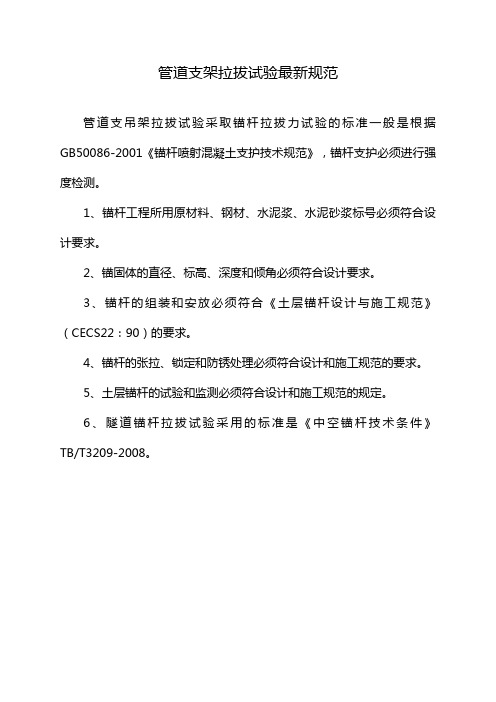 管道支架拉拔试验最新规范

管道支吊架拉拔试验采取锚杆拉拔力试验的标准一般是根据GB50086-2001《锚杆喷射混凝土支护技术规范》，锚杆支护必须进行强度检测。

1、锚杆工程所用原材料、钢材、水泥浆、水泥砂浆标号必须符合设计要求。

2、锚固体的直径、标高、深度和倾角必须符合设计要求。

3、锚杆的组装和安放必须符合《土层锚杆设计与施工规范》（CECS22：90）的要求。

4、锚杆的张拉、锁定和防锈处理必须符合设计和施工规范的要求。

5、土层锚杆的试验和监测必须符合设计和施工规范的规定。

6、隧道锚杆拉拔试验采用的标准是《中空锚杆技术条件》TB/T3209-2008。